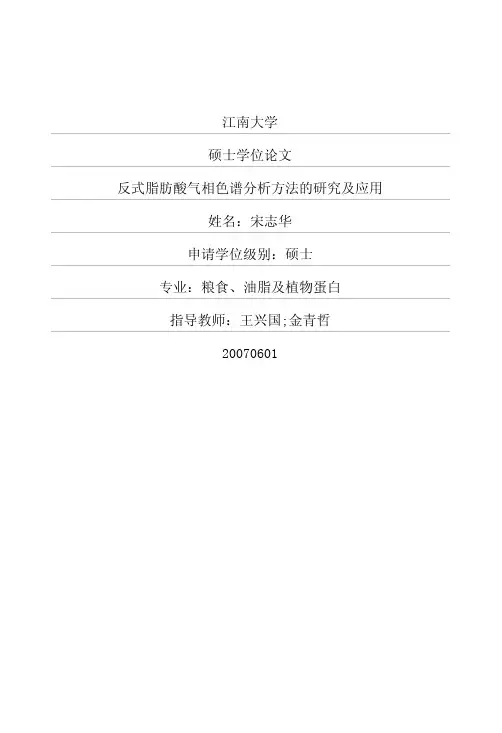 江南大学

硕士学位论文

反式脂肪酸气相色谱分析方法的研究及应用

姓名：宋志华

申请学位级别：硕士

专业：粮食、油脂及植物蛋白

指导教师：王兴国;金青哲

20070601